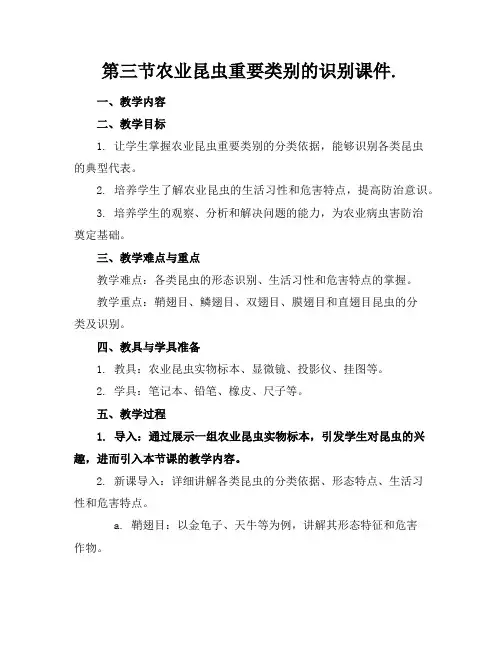 第三节农业昆虫重要类别的识别课件.

一、教学内容

二、教学目标

1. 让学生掌握农业昆虫重要类别的分类依据，能够识别各类昆虫的典型代表。

2. 培养学生了解农业昆虫的生活习性和危害特点，提高防治意识。

3. 培养学生的观察、分析和解决问题的能力，为农业病虫害防治奠定基础。

三、教学难点与重点

教学难点：各类昆虫的形态识别、生活习性和危害特点的掌握。

教学重点：鞘翅目、鳞翅目、双翅目、膜翅目和直翅目昆虫的分类及识别。

四、教具与学具准备

1. 教具：农业昆虫实物标本、显微镜、投影仪、挂图等。

2. 学具：笔记本、铅笔、橡皮、尺子等。

五、教学过程

1. 导入：通过展示一组农业昆虫实物标本，引发学生对昆虫的兴趣，进而引入本节课的教学内容。

2. 新课导入：详细讲解各类昆虫的分类依据、形态特点、生活习性和危害特点。

a. 鞘翅目：以金龟子、天牛等为例，讲解其形态特征和危害作物。